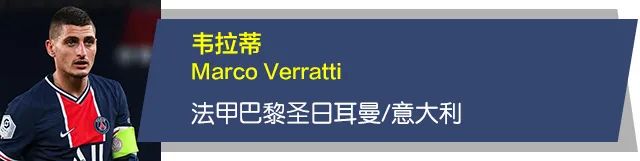 韦拉蒂
Marco Verratti

法甲巴黎圣日耳曼/意大利